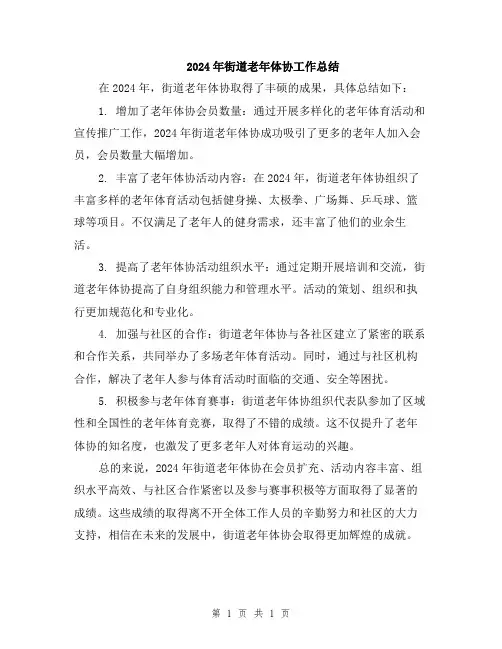 2024年街道老年体协工作总结

在2024年，街道老年体协取得了丰硕的成果，具体总结如下：

1. 增加了老年体协会员数量：通过开展多样化的老年体育活动和宣传推广工作，2024年街道老年体协成功吸引了更多的老年人加入会员，会员数量大幅增加。

2. 丰富了老年体协活动内容：在2024年，街道老年体协组织了丰富多样的老年体育活动包括健身操、太极拳、广场舞、乒乓球、篮球等项目。不仅满足了老年人的健身需求，还丰富了他们的业余生活。

3. 提高了老年体协活动组织水平：通过定期开展培训和交流，街道老年体协提高了自身组织能力和管理水平。活动的策划、组织和执行更加规范化和专业化。

4. 加强与社区的合作：街道老年体协与各社区建立了紧密的联系和合作关系，共同举办了多场老年体育活动。同时，通过与社区机构合作，解决了老年人参与体育活动时面临的交通、安全等困扰。

5. 积极参与老年体育赛事：街道老年体协组织代表队参加了区域性和全国性的老年体育竞赛，取得了不错的成绩。这不仅提升了老年体协的知名度，也激发了更多老年人对体育运动的兴趣。

总的来说，2024年街道老年体协在会员扩充、活动内容丰富、组织水平高效、与社区合作紧密以及参与赛事积极等方面取得了显著的成绩。这些成绩的取得离不开全体工作人员的辛勤努力和社区的大力支持，相信在未来的发展中，街道老年体协会取得更加辉煌的成就。

第 1 页 共 1 页